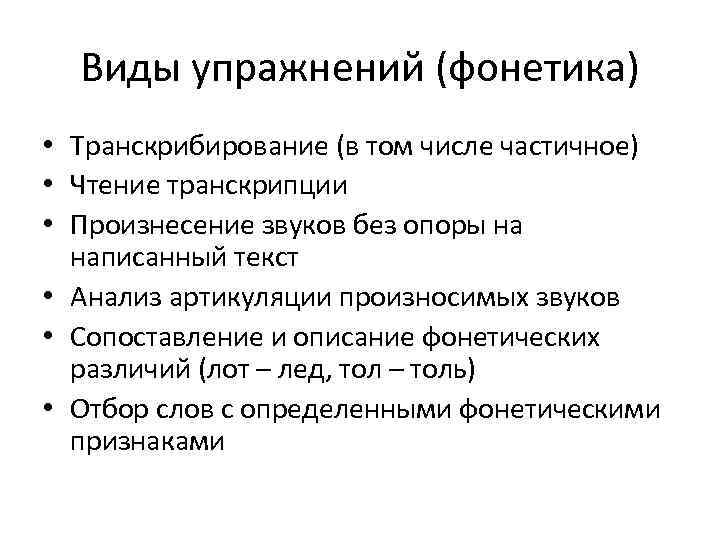 Виды упражнений (фонетика)

• Транскрибирование (в том числе частичное)
• Чтение транскрипции
• Произнесение звуков без опоры на написанный текст
• Анализ артикуляции произносимых звуков
• Сопоставление и описание фонетических различий (лот – лед, тол – толь)
• Отбор слов с определенными фонетическими признаками